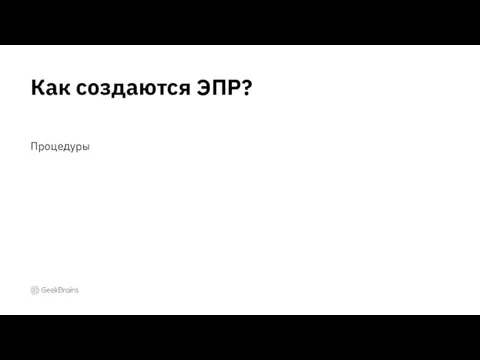 Как создаются ЭПР?

Процедуры

GeekBrains